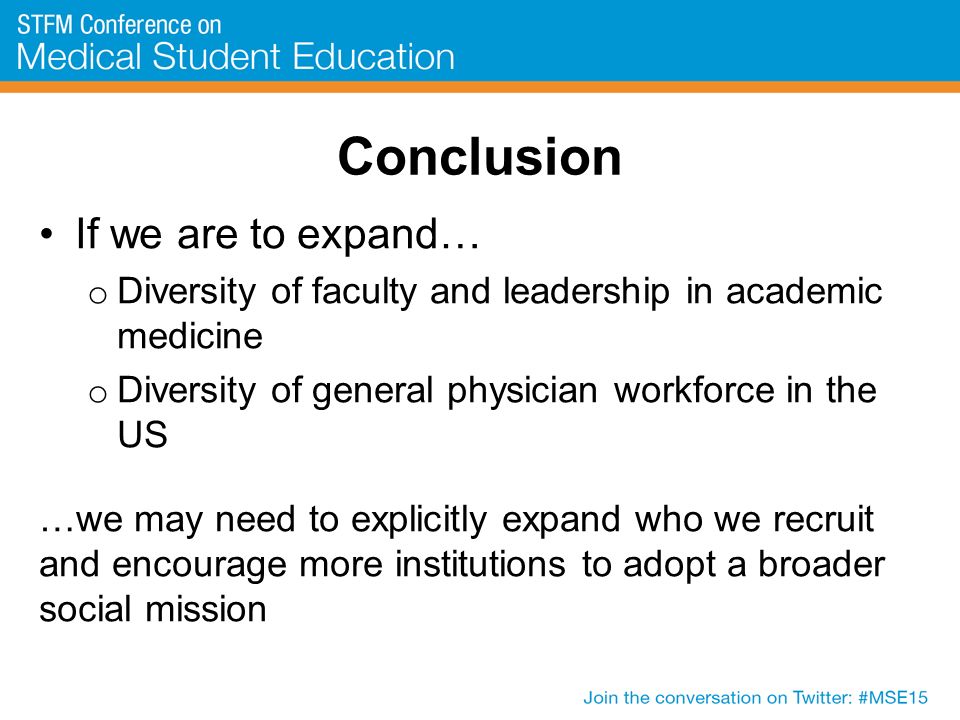 STFM Conference on
Medical Student Education

Conclusion

• If we are to expand…
o Diversity of faculty and leadership in academic medicine
o Diversity of general physician workforce in the US

…we may need to explicitly expand who we recruit and encourage more institutions to adopt a broader social mission

Join the conversation on Twitter: #MSE15